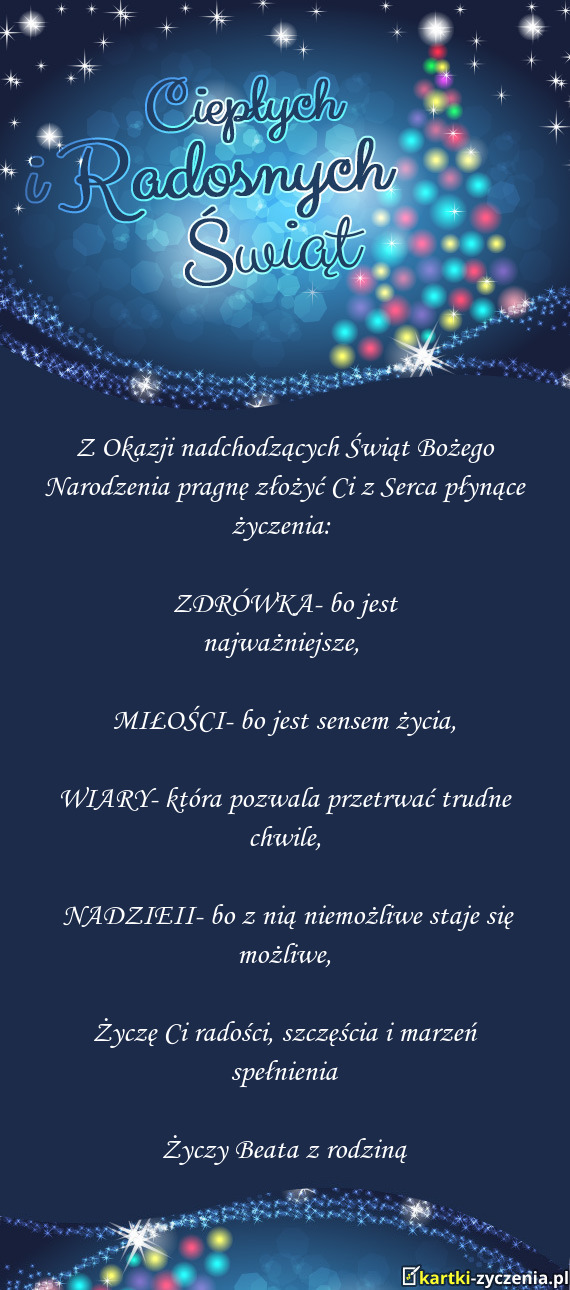 Ciepłych i Radosnych Świąt

Z Okazji nadchodzących Świąt Bożego Narodzenia pragnę złożyć Ci z Serca płynące życzenia:

ZDRÓWKA- bo jest najważniejsze,

MIŁOŚCI- bo jest sensem życia,

WIARY- która pozwala przetrwać trudne chwile,

NADZIEII- bo z nią niemożliwe staje się możliwe,

Życzę Ci radości, szczęścia i marzeń spełnienia

Życzy Beata z rodziną

kartki-zyczenia.pl